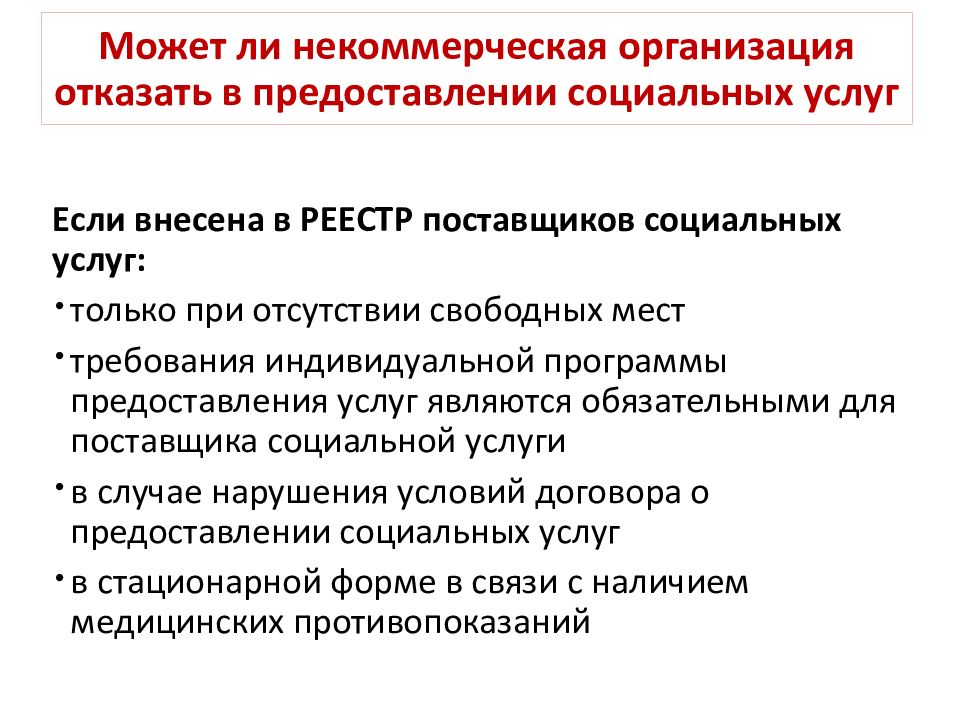 Может ли некоммерческая организация отказать в предоставлении социальных услуг

Если внесена в РЕЕСТР поставщиков социальных услуг:

• только при отсутствии свободных мест

• требования индивидуальной программы предоставления услуг являются обязательными для поставщика социальной услуги

• в случае нарушения условий договора о предоставлении социальных услуг

• в стационарной форме в связи с наличием медицинских противопоказаний